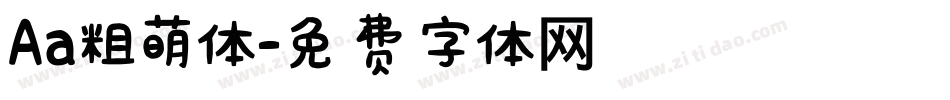 Aa粗萌体-免费字体网

www.zitidao.com